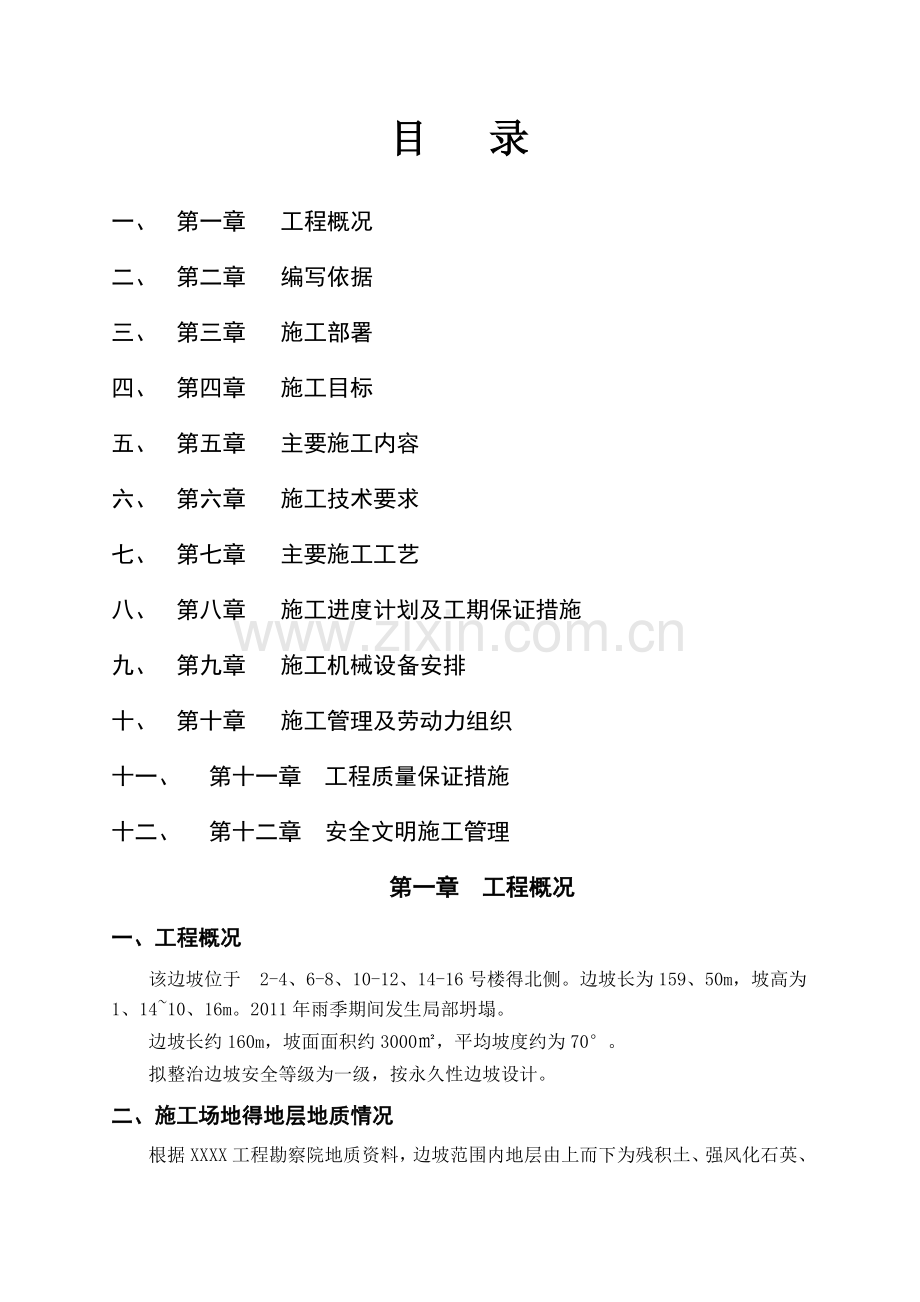 目　录

一、　第一章　工程概况

二、　第二章　编写依据

三、　第三章　施工部署

四、　第四章　施工目标

五、　第五章　主要施工内容

六、　第六章　施工技术要求

七、　第七章　主要施工工艺

八、　第八章　施工进度计划及工期保证措施

九、　第九章　施工机械设备安排

十、　第十章　施工管理及劳动力组织

十一、　第十一章　工程质量保证措施

十二、　第十二章　安全文明施工管理

第一章　工程概况

一、工程概况

该边坡位于 2-4、6-8、10-12、14-16号楼得北侧。边坡长为159、50m，坡高为1、14~10、16m。2011年雨季期间发生局部坍塌。

边坡长约160m，坡面面积约3000㎡，平均坡度约为70°。

拟整治边坡安全等级为一级，按永久性边坡设计。

二、施工场地得地层地质情况

根据XXXX工程勘察院地质资料，边坡范围内地层由上而下为残积土、强风化石英、

www.zixin.com.cn